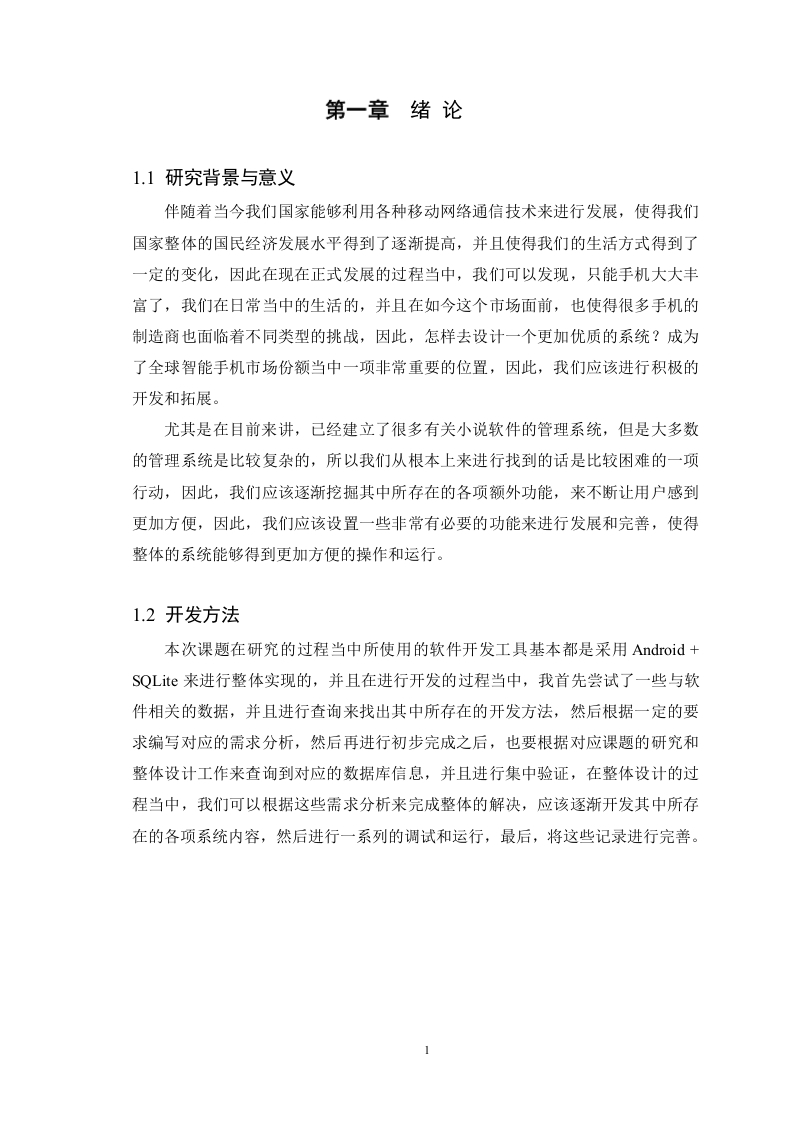 第一章 绪 论

1.1 研究背景与意义

伴随着当今我们国家能够利用各种移动网络通信技术来进行发展，使得我们国家整体的国民经济发展水平得到了逐渐提高，并且使得我们的生活方式得到了一定的变化，因此在现在正式发展的过程当中，我们可以发现，只能手机大大丰富了，我们在日常当中的生活的，并且在如今这个市场面前，也使得很多手机的制造商也面临着不同类型的挑战，因此，怎样去设计一个更加优质的系统？成为了全球智能手机市场份额当中一项非常重要的位置，因此，我们应该进行积极的开发和拓展。

尤其是在目前来讲，已经建立了很多有关小说软件的管理系统，但是大多数的管理系统是比较复杂的，所以我们从根本上来进行找到的话是比较困难的一项行动，因此，我们应该逐渐挖掘其中所存在的各项额外功能，来不断让用户感到更加方便，因此，我们应该设置一些非常有必要的功能来进行发展和完善，使得整体的系统能够得到更加方便的操作和运行。

1.2 开发方法

本次课题在研究的过程当中所使用的软件开发工具基本都是采用 Android + SQLite 来进行整体实现的，并且在进行开发的过程当中，我首先尝试了一些与软件相关的数据，并且进行查询来找出其中所存在的开发方法，然后根据一定的要求编写对应的需求分析，然后再进行初步完成之后，也要根据对应课题的研究和整体设计工作来查询到对应的数据库信息，并且进行集中验证，在整体设计的过程当中，我们可以根据这些需求分析来完成整体的解决，应该逐渐开发其中所存在的各项系统内容，然后进行一系列的调试和运行，最后，将这些记录进行完善。

1